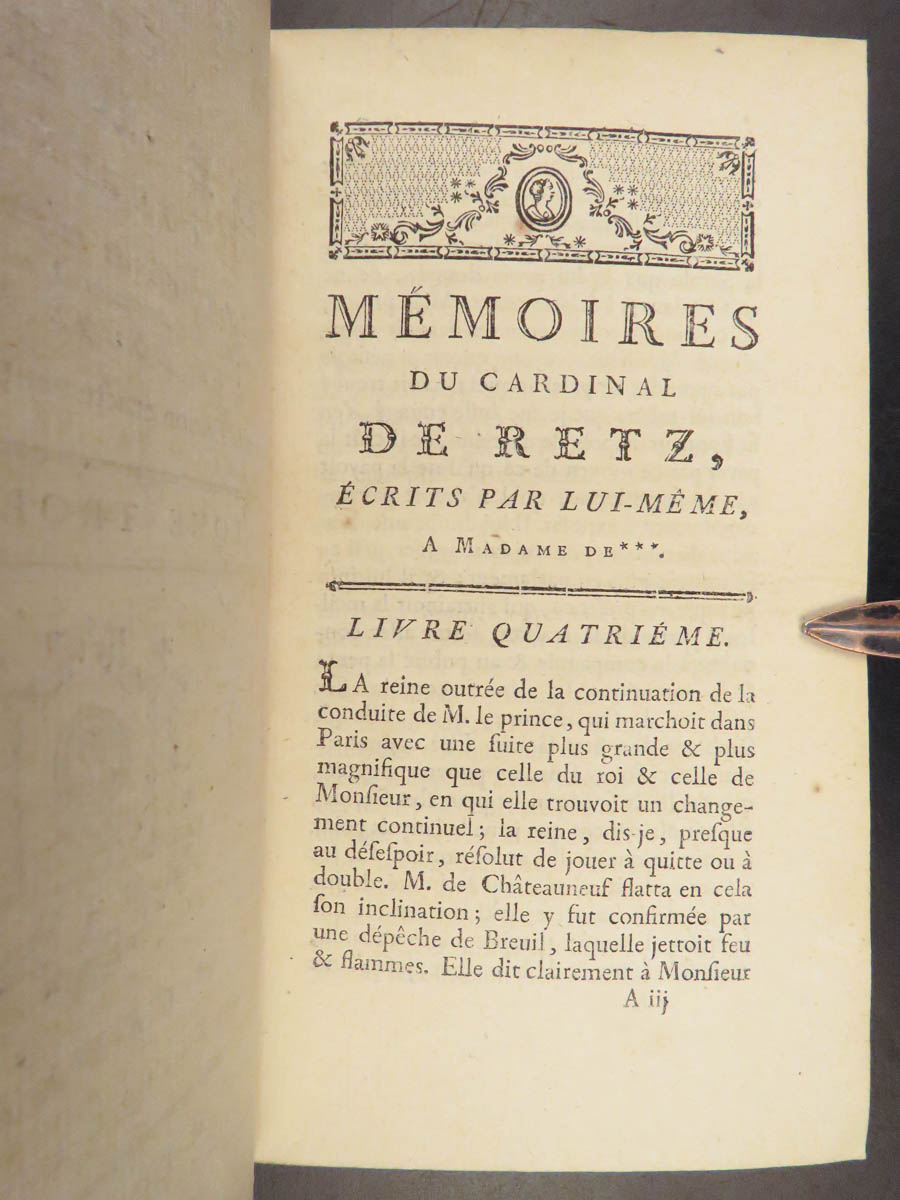 MÉMOIRES
DU CARDINAL
DE RETZ,
ÉCRITS PAR LUI-MÊME,
A MADAME DE***.

LIVRE QUATRIÉME.

LA reine outrée de la continuation de la conduite de M. le prince, qui marchoit dans Paris avec une ſuite plus grande & plus magnifique que celle du roi & celle de Monſieur, en qui elle trouvoit un changement continuel; la reine, dis-je, preſque au déſeſpoir, réſolut de jouer à quitte ou à double. M. de Châteauneuf flatta en cela ſon inclination; elle y fut confirmée par une dépêche de Breuil, laquelle jettoit feu & flammes. Elle dit clairement à Monſieur

A iij